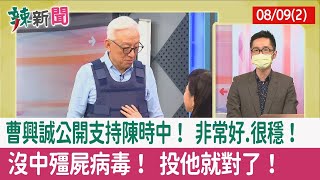 辣新聞

08/09(2)

曹興誠公開支持陳時中！ 非常好.很穩！

沒中殭屍病毒！ 投他就對了！